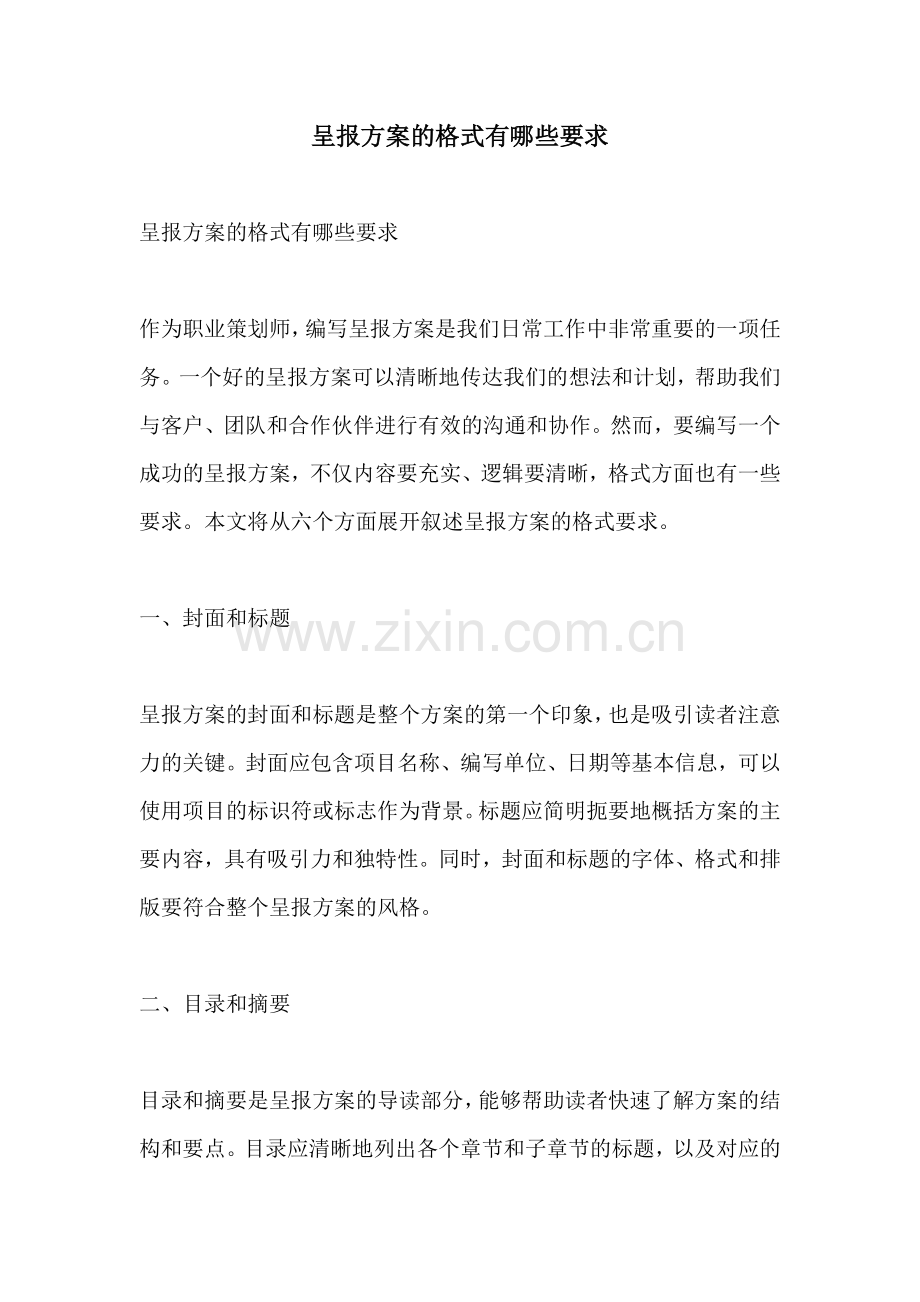 呈报方案的格式有哪些要求

呈报方案的格式有哪些要求

作为职业策划师，编写呈报方案是我们日常工作中非常重要的一项任务。一个好的呈报方案可以清晰地传达我们的想法和计划，帮助我们与客户、团队和合作伙伴进行有效的沟通和协作。然而，要编写一个成功的呈报方案，不仅内容要充实、逻辑要清晰，格式方面也有一些要求。本文将从六个方面展开叙述呈报方案的格式要求。

一、封面和标题

www.zixin.com.cn

呈报方案的封面和标题是整个方案的第一个印象，也是吸引读者注意力的关键。封面应包含项目名称、编写单位、日期等基本信息，可以使用项目的标识符或标志作为背景。标题应简明扼要地概括方案的主要内容，具有吸引力和独特性。同时，封面和标题的字体、格式和排版要符合整个呈报方案的风格。

二、目录和摘要

目录和摘要是呈报方案的导读部分，能够帮助读者快速了解方案的结构和要点。目录应清晰地列出各个章节和子章节的标题，以及对应的